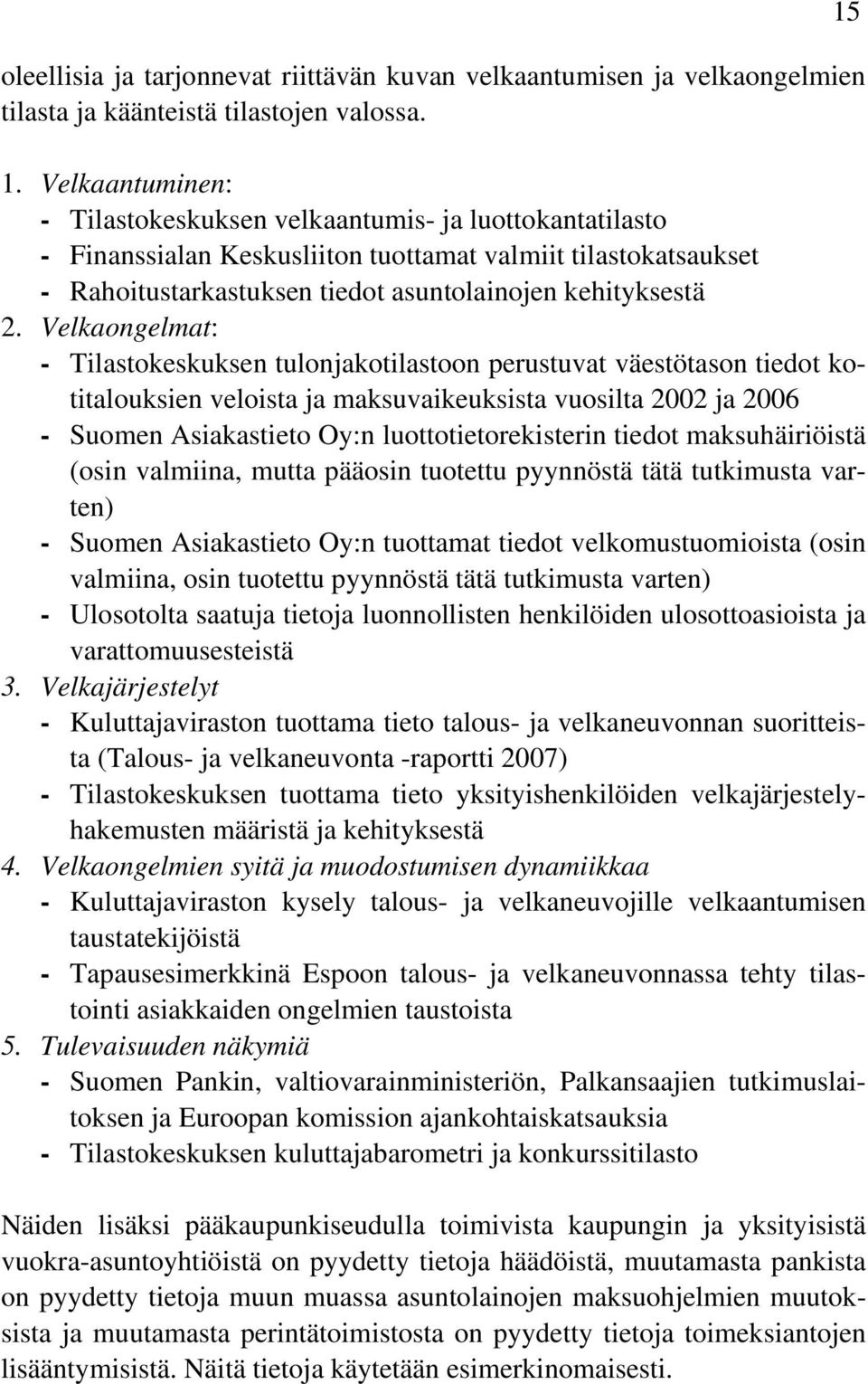 15

oleellisia ja tarjonnevat riittävän kuvan velkaantumisen ja velkaongelmien tilasta ja käänteistä tilastojen valossa.

1. Velkaantuminen:
- Tilastokeskuksen velkaantumis- ja luottokantatilasto
- Finanssialan Keskusliiton tuottamat valmiit tilastokatsaukset
- Rahoitustarkastuksen tiedot asuntolainojen kehityksestä
2. Velkaongelmat:
- Tilastokeskuksen tulonjakotilastoon perustuvat väestötason tiedot kotitalouksien veloista ja maksuvaikeuksista vuosilta 2002 ja 2006
- Suomen Asiakastieto Oy:n luottotietorekisterin tiedot maksuhäiriöistä (osin valmiina, mutta pääosin tuotettu pyynnöstä tätä tutkimusta varten)
- Suomen Asiakastieto Oy:n tuottamat tiedot velkomustuomioista (osin valmiina, osin tuotettu pyynnöstä tätä tutkimusta varten)
- Ulosotolta saatuja tietoja luonnollisten henkilöiden ulosottoasioista ja varattomuusesteistä
3. Velkajärjestelyt
- Kuluttajaviraston tuottama tieto talous- ja velkaneuvonnan suoritteista (Talous- ja velkaneuvonta -raportti 2007)
- Tilastokeskuksen tuottama tieto yksityishenkilöiden velkajärjestelyhakemusten määristä ja kehityksestä
4. Velkaongelmien syitä ja muodostumisen dynamiikkaa
- Kuluttajaviraston kysely talous- ja velkaneuvojille velkaantumisen taustatekijöistä
- Tapausesimerkkinä Espoon talous- ja velkaneuvonnassa tehty tilastointi asiakkaiden ongelmien taustoista
5. Tulevaisuuden näkymiä
- Suomen Pankin, valtiovarainministeriön, Palkansaajien tutkimuslaitoksen ja Euroopan komission ajankohtaiskatsauksia
- Tilastokeskuksen kuluttajabarometri ja konkurssitilasto

Näiden lisäksi pääkaupunkiseudulla toimivista kaupungin ja yksityisistä vuokra-asuntoyhtiöistä on pyydetty tietoja häädöistä, muutamasta pankista on pyydetty tietoja muun muassa asuntolainojen maksuohjelmien muutoksista ja muutamasta perintätoimistosta on pyydetty tietoja toimeksiantojen lisääntymisistä. Näitä tietoja käytetään esimerkinomaisesti.